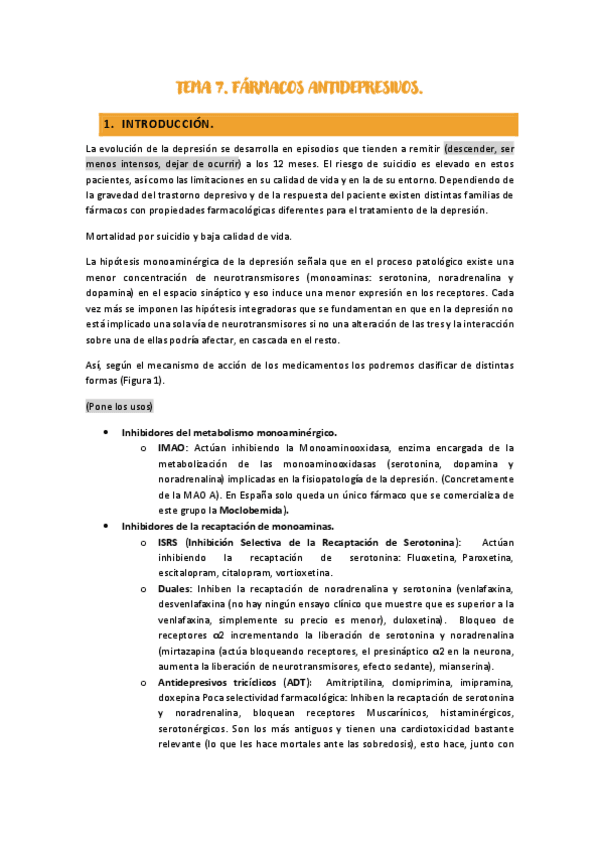 TEMA 7. FÁRMACOS ANTIDEPRESIVOS.

1. INTRODUCCIÓN.

La evolución de la depresión se desarrolla en episodios que tienden a remitir (descender, ser menos intensos, dejar de ocurrir) a los 12 meses. El riesgo de suicidio es elevado en estos pacientes, así como las limitaciones en su calidad de vida y en la de su entorno. Dependiendo de la gravedad del trastorno depresivo y de la respuesta del paciente existen distintas familias de fármacos con propiedades farmacológicas diferentes para el tratamiento de la depresión.

Mortalidad por suicidio y baja calidad de vida.

La hipótesis monoaminérgica de la depresión señala que en el proceso patológico existe una menor concentración de neurotransmisores (monoaminas: serotonina, noradrenalina y dopamina) en el espacio sináptico y eso induce una menor expresión en los receptores. Cada vez más se imponen las hipótesis integradoras que se fundamentan en que en la depresión no está implicado una sola vía de neurotransmisores si no una alteración de las tres y la interacción sobre una de ellas podría afectar, en cascada en el resto.

Así, según el mecanismo de acción de los medicamentos los podremos clasificar de distintas formas (Figura 1).

(Pone los usos)

• Inhibidores del metabolismo monoaminérgico.
  o IMAO: Actúan inhibiendo la Monoaminooxidasa, enzima encargada de la metabolización de las monoaminooxidasas (serotonina, dopamina y noradrenalina) implicadas en la fisiopatología de la depresión. (Concretamente de la MAO A). En España solo queda un único fármaco que se comercializa de este grupo la Moclobemida).
• Inhibidores de la recaptación de monoaminas.
  o ISRS (Inhibición Selectiva de la Recaptación de Serotonina): Actúan inhibiendo la recaptación de serotonina: Fluoxetina, Paroxetina, escitalopram, citalopram, vortioxetina.
  o Duales: Inhiben la recaptación de noradrenalina y serotonina (venlafaxina, desvenlafaxina (no hay ningún ensayo clínico que muestre que es superior a la venlafaxina, simplemente su precio es menor), duloxetina). Bloqueo de receptores α2 incrementando la liberación de serotonina y noradrenalina (mirtazapina (actúa bloqueando receptores, el presináptico α2 en la neurona, aumenta la liberación de neurotransmisores, efecto sedante), mianserina).
  o Antidepresivos tricíclicos (ADT): Amitriptilina, clomiprimina, imipramina, doxepina Poca selectividad farmacológica: Inhiben la recaptación de serotonina y noradrenalina, bloquean receptores Muscarínicos, histaminérgicos, serotonérgicos. Son los más antiguos y tienen una cardiotoxicidad bastante relevante (lo que les hace mortales ante las sobredosis), esto hace, junto con